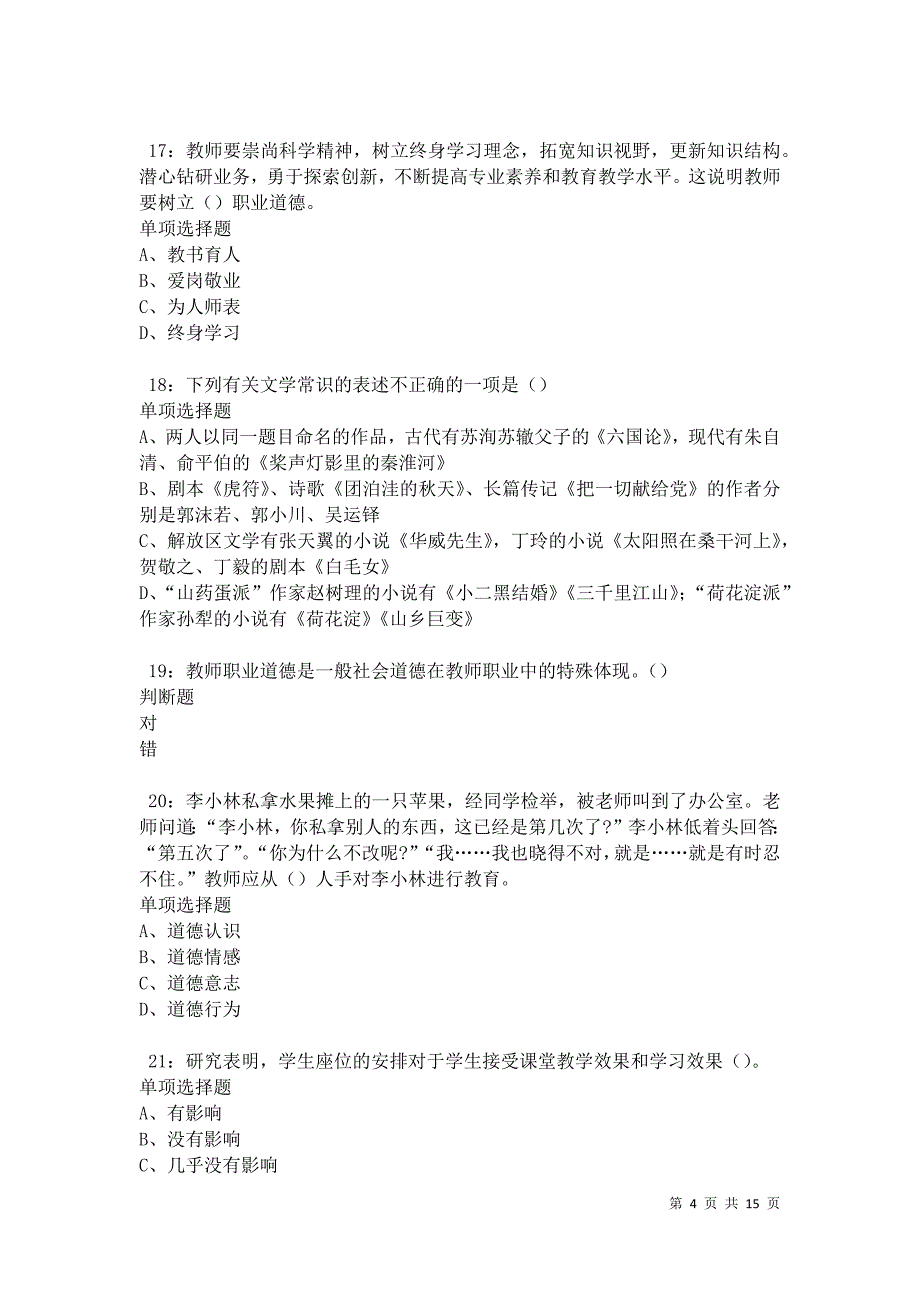 17：教师要崇尚科学精神，树立终身学习理念，拓宽知识视野，更新知识结构。潜心钻研业务，勇于探索创新，不断提高专业素养和教育教学水平。这说明教师要树立（）职业道德。
单项选择题
A、教书育人
B、爱岗敬业
C、为人师表
D、终身学习

18：下列有关文学常识的表述不正确的一项是（）
单项选择题
A、两人以同一题目命名的作品，古代有苏洵苏辙父子的《六国论》，现代有朱自清、俞平伯的《桨声灯影里的秦淮河》
B、剧本《虎符》、诗歌《团泊洼的秋天》、长篇传记《把一切献给党》的作者分别是郭沫若、郭小川、吴运铎
C、解放区文学有张天翼的小说《华威先生》，丁玲的小说《太阳照在桑干河上》，贺敬之、丁毅的剧本《白毛女》
D、“山药蛋派”作家赵树理的小说有《小二黑结婚》《三千里江山》；“荷花淀派”作家孙犁的小说有《荷花淀》《山乡巨变》

19：教师职业道德是一般社会道德在教师职业中的特殊体现。（）
判断题
对
错

20：李小林私拿水果摊上的一只苹果，经同学检举，被老师叫到了办公室。老师问道：“李小林，你私拿别人的东西，这已经是第几次了？”李小林低着头回答：“第五次了”。“你为什么不改呢？”“我……我也晓得不对，就是……就是有时忍不住。”教师应从（）人手对李小林进行教育。
单项选择题
A、道德认识
B、道德情感
C、道德意志
D、道德行为

21：研究表明，学生座位的安排对于学生接受课堂教学效果和学习效果（）。
单项选择题
A、有影响
B、没有影响
C、几乎没有影响

第 4 页 共 15 页